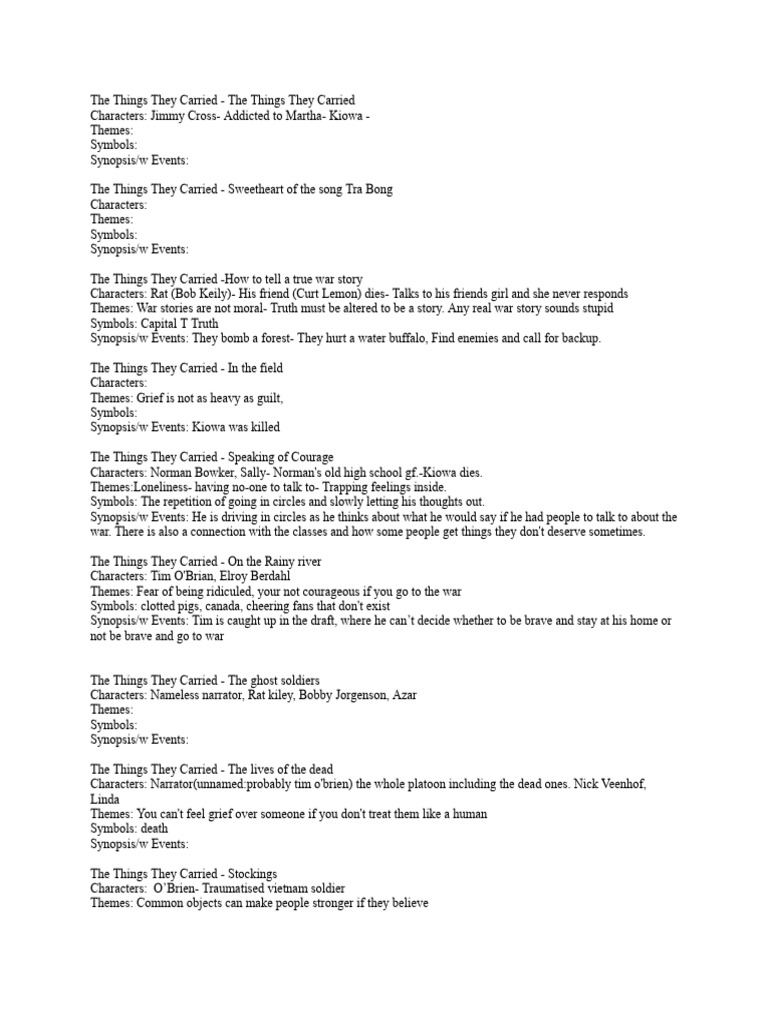 The Things They Carried - The Things They Carried
Characters: Jimmy Cross- Addicted to Martha- Kiowa -
Themes:
Symbols:
Synopsis/w Events:

The Things They Carried - Sweetheart of the song Tra Bong
Characters:
Themes:
Symbols:
Synopsis/w Events:

The Things They Carried -How to tell a true war story
Characters: Rat (Bob Keily)- His friend (Curt Lemon) dies- Talks to his friends girl and she never responds
Themes: War stories are not moral- Truth must be altered to be a story. Any real war story sounds stupid
Symbols: Capital T Truth
Synopsis/w Events: They bomb a forest- They hurt a water buffalo, Find enemies and call for backup.

The Things They Carried - In the field
Characters:
Themes: Grief is not as heavy as guilt,
Symbols:
Synopsis/w Events: Kiowa was killed

The Things They Carried - Speaking of Courage
Characters: Norman Bowker, Sally- Norman's old high school gf.-Kiowa dies.
Themes:Loneliness- having no-one to talk to- Trapping feelings inside.
Symbols: The repetition of going in circles and slowly letting his thoughts out.
Synopsis/w Events: He is driving in circles as he thinks about what he would say if he had people to talk to about the war. There is also a connection with the classes and how some people get things they don't deserve sometimes.

The Things They Carried - On the Rainy river
Characters: Tim O'Brian, Elroy Berdahl
Themes: Fear of being ridiculed, your not courageous if you go to the war
Symbols: clotted pigs, canada, cheering fans that don't exist
Synopsis/w Events: Tim is caught up in the draft, where he can't decide whether to be brave and stay at his home or not be brave and go to war

The Things They Carried - The ghost soldiers
Characters: Nameless narrator, Rat kiley, Bobby Jorgenson, Azar
Themes:
Symbols:
Synopsis/w Events:

The Things They Carried - The lives of the dead
Characters: Narrator(unnamed:probably tim o'brien) the whole platoon including the dead ones. Nick Veenhof, Linda
Themes: You can't feel grief over someone if you don't treat them like a human
Symbols: death
Synopsis/w Events:

The Things They Carried - Stockings
Characters: O'Brien- Traumatised vietnam soldier
Themes: Common objects can make people stronger if they believe